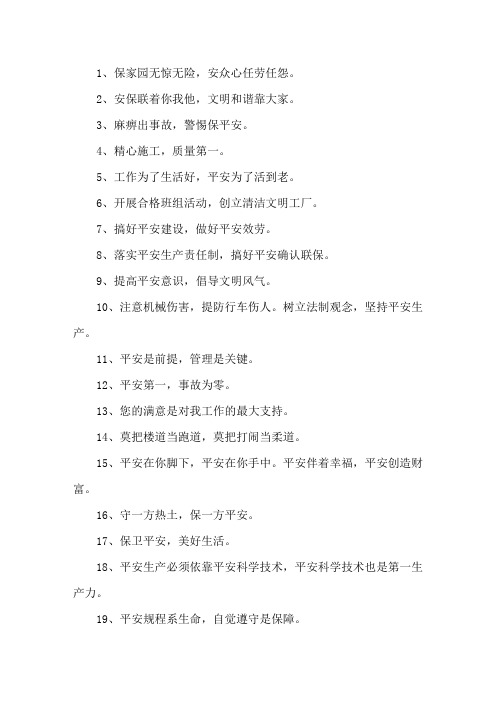 1、保家园无惊无险，安众心任劳任怨。

2、安保联着你我他，文明和谐靠大家。

3、麻痹出事故，警惕保平安。

4、精心施工，质量第一。

5、工作为了生活好，平安为了活到老。

6、开展合格班组活动，创立清洁文明工厂。

7、搞好平安建设，做好平安效劳。

8、落实平安生产责任制，搞好平安确认联保。

9、提高平安意识，倡导文明风气。

10、注意机械伤害，提防行车伤人。树立法制观念，坚持平安生产。

11、平安是前提，管理是关键。

12、平安第一，事故为零。

13、您的满意是对我工作的最大支持。

14、莫把楼道当跑道，莫把打闹当柔道。

15、平安在你脚下，平安在你手中。平安伴着幸福，平安创造财富。

16、守一方热土，保一方平安。

17、保卫平安，美好生活。

18、平安生产必须依靠平安科学技术，平安科学技术也是第一生产力。

19、平安规程系生命，自觉遵守是保障。